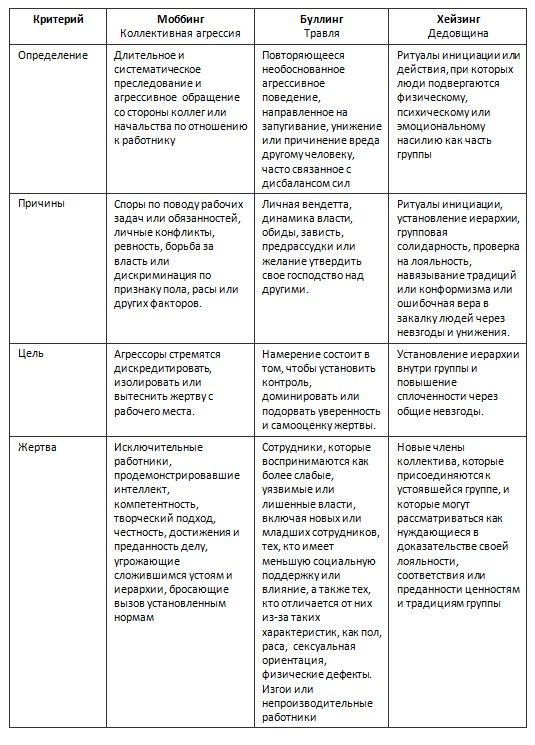 | Критерий | Моббинг Коллективная агрессия | Буллинг Травля | Хейзинг Дедовщина |
|---|---|---|---|
| Определение | Длительное и систематическое преследование и агрессивное обращение со стороны коллег или начальства по отношению к работнику | Повторяющееся необоснованное агрессивное поведение, направленное на запугивание, унижение или причинение вреда другому человеку, часто связанное с дисбалансом сил | Ритуалы инициации или действия, при которых люди подвергаются физическому, психическому или эмоциональному насилию как часть группы |
| Причины | Споры по поводу рабочих задач или обязанностей, личные конфликты, ревность, борьба за власть или дискриминация по признаку пола, расы или других факторов. | Личная вендетта, динамика власти, обиды, зависть, предрассудки или желание утвердить свое господство над другими. | Ритуалы инициации, установление иерархии, групповая солидарность, проверка на лояльность, навязывание традиций или конформизма или ошибочная вера в закалку людей через невзгоды и унижения. |
| Цель | Агрессоры стремятся дискредитировать, изолировать или вытеснить жертву с рабочего места. | Намерение состоит в том, чтобы установить контроль, доминировать или подорвать уверенность и самооценку жертвы. | Установление иерархии внутри группы и повышение сплоченности через общие невзгоды. |
| Жертва | Исключительные работники, продемонстрировавшие интеллект, компетентность, творческий подход, честность, достижения и преданность делу, угрожающие сложившимся устоям и иерархии, бросающие вызов установленным нормам | Сотрудники, которые воспринимаются как более слабые, уязвимые или лишенные власти, включая новых или младших сотрудников, тех, кто имеет меньшую социальную поддержку или влияние, а также тех, кто отличается от них из-за таких характеристик, как пол, раса, сексуальная ориентация, физические дефекты. Изгои или непроизводительные работники | Новые члены коллектива, которые присоединяются к устоявшейся группе, и которые могут рассматриваться как нуждающиеся в доказательстве своей лояльности, соответствия или преданности ценностям и традициям группы |